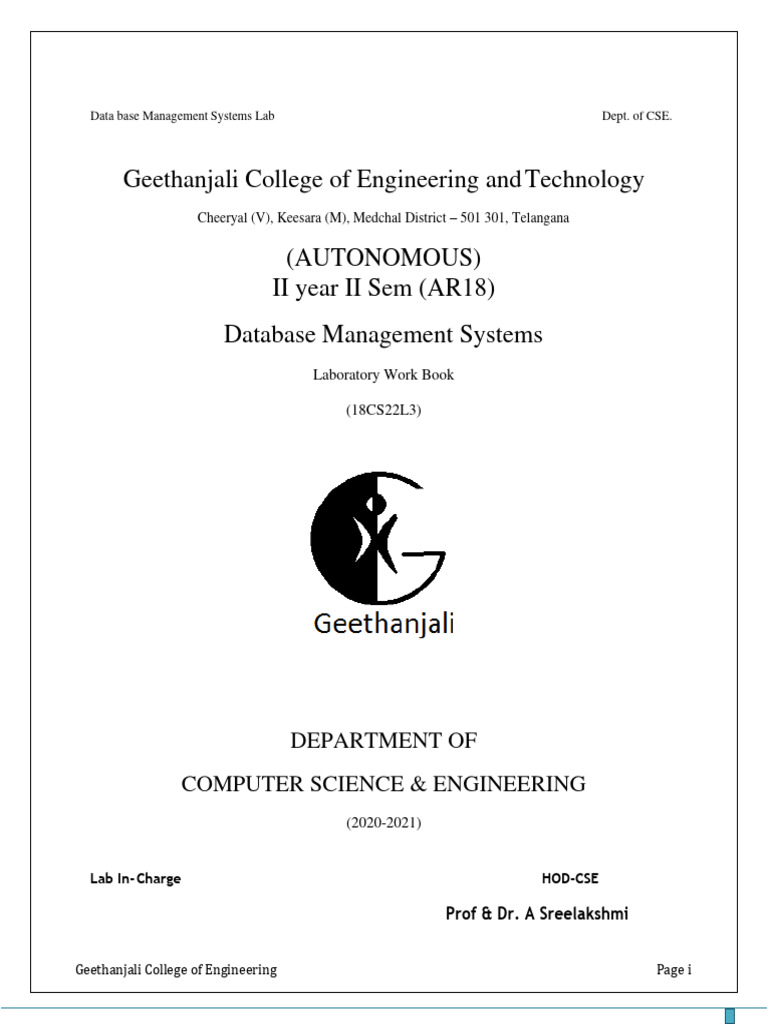 Data base Management Systems Lab Dept. of CSE.

Geethanjali College of Engineering and Technology

Cheeryal (V), Keesara (M), Medchal District – 501 301, Telangana

(AUTONOMOUS)
II year II Sem (AR18)

Database Management Systems

Laboratory Work Book

(18CS22L3)

Geethanjali

DEPARTMENT OF

COMPUTER SCIENCE & ENGINEERING

(2020-2021)

Lab In-Charge HOD-CSE

Prof & Dr. A Sreelakshmi

Geethanjali College of Engineering Page i